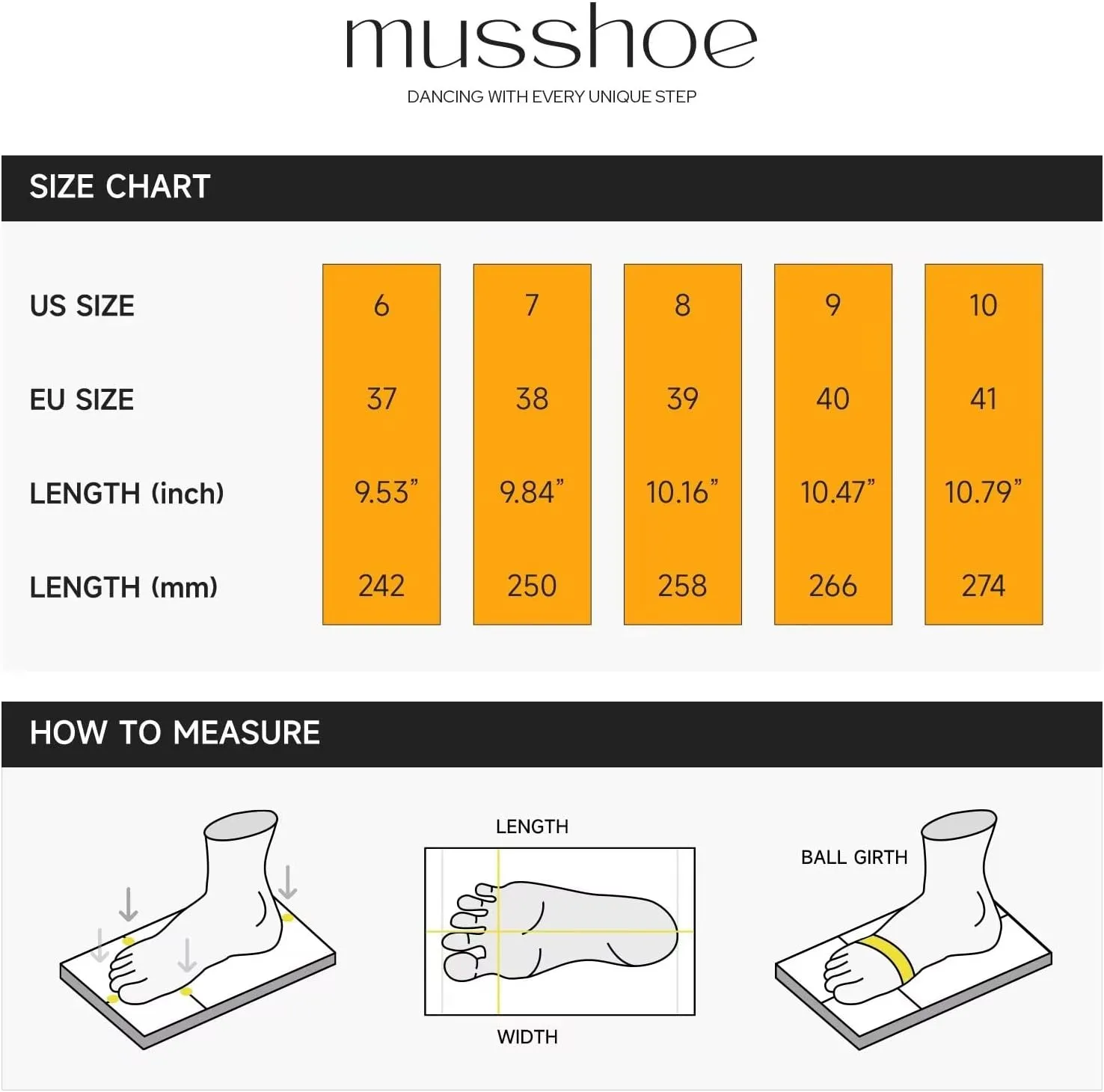 musshoe

DANCING WITH EVERY UNIQUE STEP

SIZE CHART

| US SIZE | 6 | 7 | 8 | 9 | 10 |
|---|---|---|---|---|---|
| EU SIZE | 37 | 38 | 39 | 40 | 41 |
| LENGTH (inch) | 9.53" | 9.84" | 10.16" | 10.47" | 10.79" |
| LENGTH (mm) | 242 | 250 | 258 | 266 | 274 |

HOW TO MEASURE

LENGTH

WIDTH

BALL GIRTH